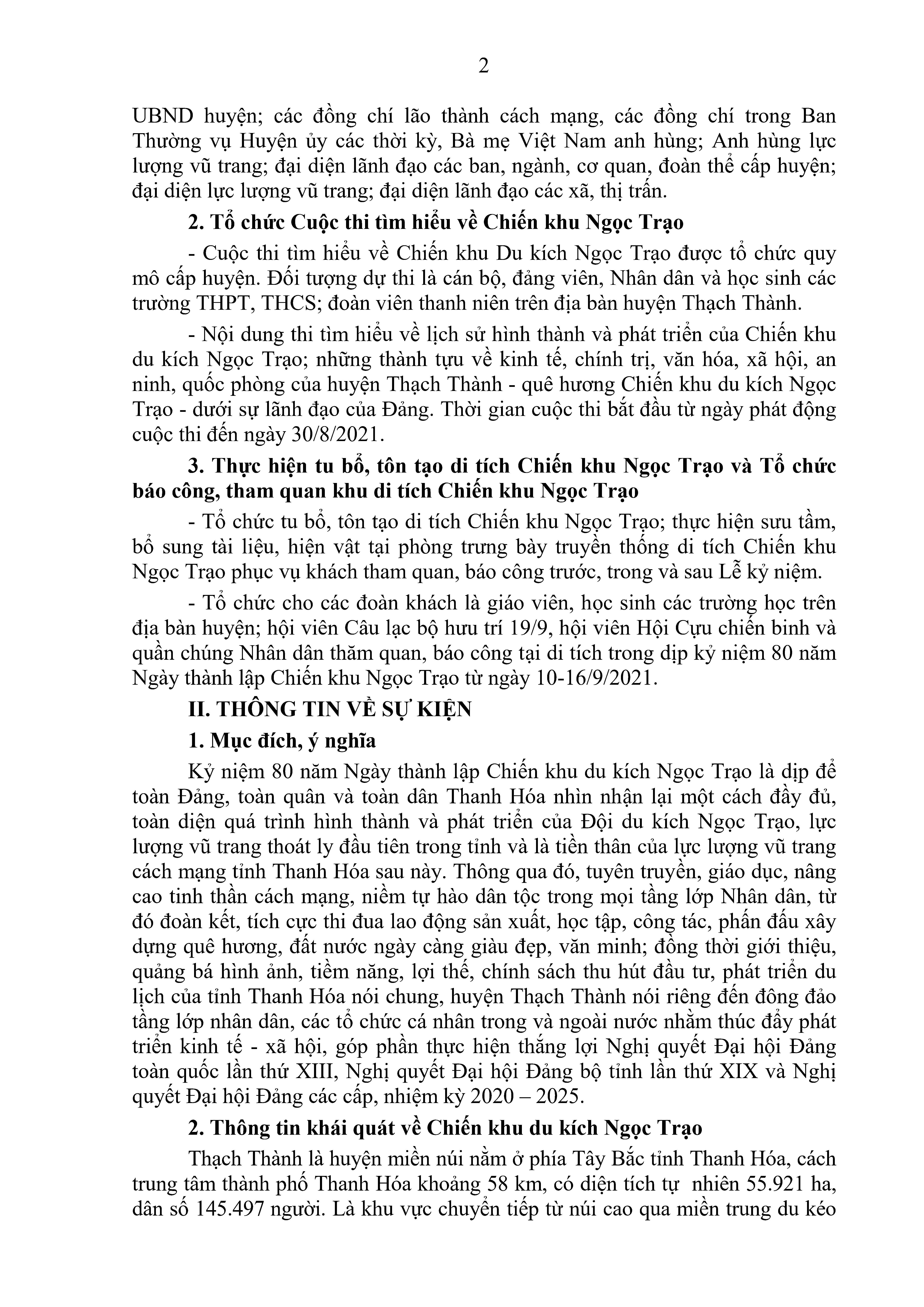 2

UBND huyện; các đồng chí lão thành cách mạng, các đồng chí trong Ban Thường vụ Huyện ủy các thời kỳ, Bà mẹ Việt Nam anh hùng; Anh hùng lực lượng vũ trang; đại diện lãnh đạo các ban, ngành, cơ quan, đoàn thể cấp huyện; đại diện lực lượng vũ trang; đại diện lãnh đạo các xã, thị trấn.

2. Tổ chức Cuộc thi tìm hiểu về Chiến khu Ngọc Trạo

- Cuộc thi tìm hiểu về Chiến khu Du kích Ngọc Trạo được tổ chức quy mô cấp huyện. Đối tượng dự thi là cán bộ, đảng viên, Nhân dân và học sinh các trường THPT, THCS; đoàn viên thanh niên trên địa bàn huyện Thạch Thành.

- Nội dung thi tìm hiểu về lịch sử hình thành và phát triển của Chiến khu du kích Ngọc Trạo; những thành tựu về kinh tế, chính trị, văn hóa, xã hội, an ninh, quốc phòng của huyện Thạch Thành - quê hương Chiến khu du kích Ngọc Trạo - dưới sự lãnh đạo của Đảng. Thời gian cuộc thi bắt đầu từ ngày phát động cuộc thi đến ngày 30/8/2021.

3. Thực hiện tu bổ, tôn tạo di tích Chiến khu Ngọc Trạo và Tổ chức báo công, tham quan khu di tích Chiến khu Ngọc Trạo

- Tổ chức tu bổ, tôn tạo di tích Chiến khu Ngọc Trạo; thực hiện sưu tầm, bổ sung tài liệu, hiện vật tại phòng trưng bày truyền thống di tích Chiến khu Ngọc Trạo phục vụ khách tham quan, báo công trước, trong và sau Lễ kỷ niệm.

- Tổ chức cho các đoàn khách là giáo viên, học sinh các trường học trên địa bàn huyện; hội viên Câu lạc bộ hưu trí 19/9, hội viên Hội Cựu chiến binh và quần chúng Nhân dân thăm quan, báo công tại di tích trong dịp kỷ niệm 80 năm Ngày thành lập Chiến khu Ngọc Trạo từ ngày 10-16/9/2021.

II. THÔNG TIN VỀ SỰ KIỆN

1. Mục đích, ý nghĩa

Kỷ niệm 80 năm Ngày thành lập Chiến khu du kích Ngọc Trạo là dịp để toàn Đảng, toàn quân và toàn dân Thanh Hóa nhìn nhận lại một cách đầy đủ, toàn diện quá trình hình thành và phát triển của Đội du kích Ngọc Trạo, lực lượng vũ trang thoát ly đầu tiên trong tỉnh và là tiền thân của lực lượng vũ trang cách mạng tỉnh Thanh Hóa sau này. Thông qua đó, tuyên truyền, giáo dục, nâng cao tinh thần cách mạng, niềm tự hào dân tộc trong mọi tầng lớp Nhân dân, từ đó đoàn kết, tích cực thi đua lao động sản xuất, học tập, công tác, phấn đấu xây dựng quê hương, đất nước ngày càng giàu đẹp, văn minh; đồng thời giới thiệu, quảng bá hình ảnh, tiềm năng, lợi thế, chính sách thu hút đầu tư, phát triển du lịch của tỉnh Thanh Hóa nói chung, huyện Thạch Thành nói riêng đến đông đảo tầng lớp nhân dân, các tổ chức cá nhân trong và ngoài nước nhằm thúc đẩy phát triển kinh tế - xã hội, góp phần thực hiện thắng lợi Nghị quyết Đại hội Đảng toàn quốc lần thứ XIII, Nghị quyết Đại hội Đảng bộ tỉnh lần thứ XIX và Nghị quyết Đại hội Đảng các cấp, nhiệm kỳ 2020 – 2025.

2. Thông tin khái quát về Chiến khu du kích Ngọc Trạo

Thạch Thành là huyện miền núi nằm ở phía Tây Bắc tỉnh Thanh Hóa, cách trung tâm thành phố Thanh Hóa khoảng 58 km, có diện tích tự nhiên 55.921 ha, dân số 145.497 người. Là khu vực chuyển tiếp từ núi cao qua miền trung du kéo